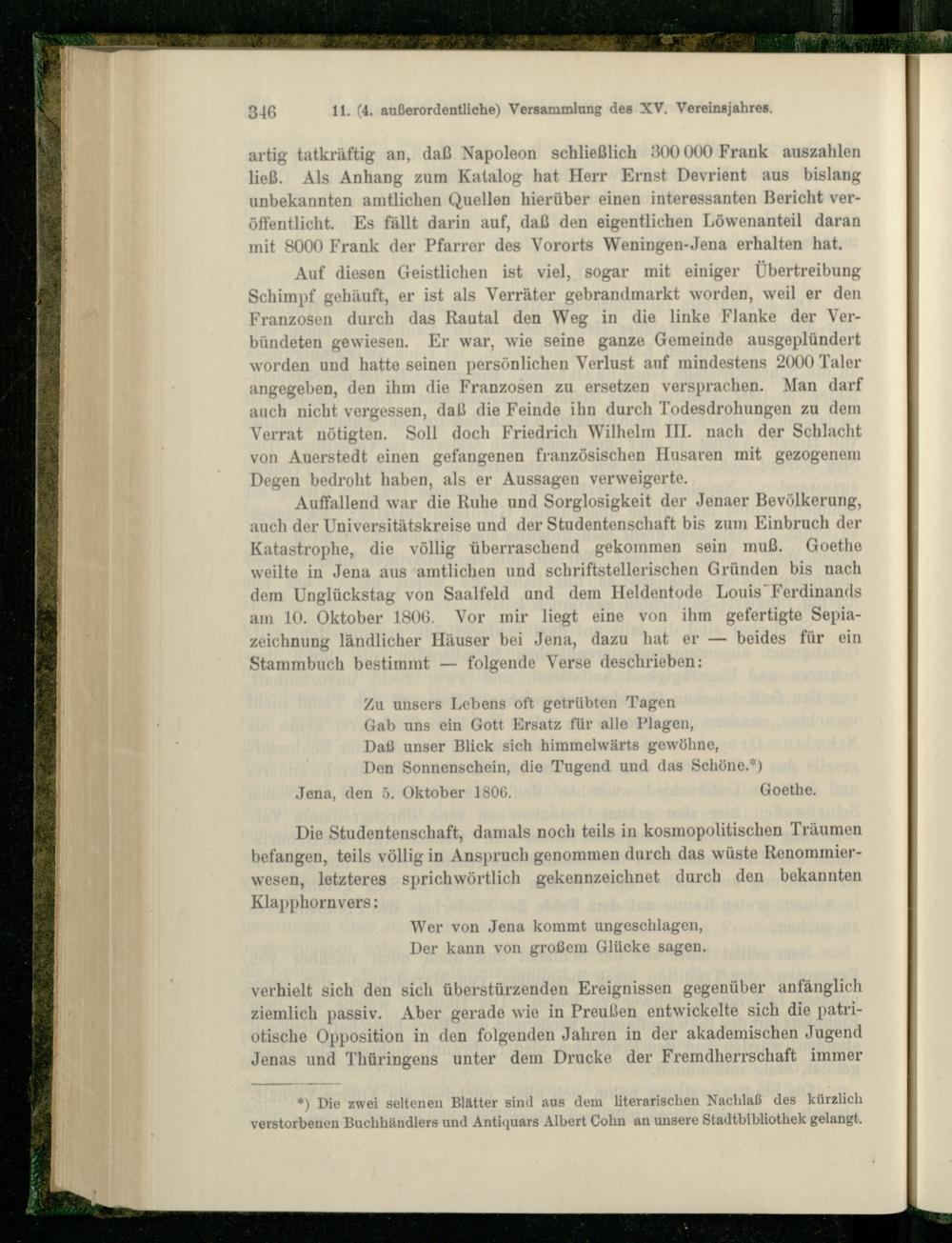 346 11. (4. außerordentliche) Versammlung des XV. Vereinsjahres.

artig tatkräftig an, daß Napoleon schließlich 300 000 Frank auszahlen ließ. Als Anhang zum Katalog hat Herr Ernst Devrient aus bislang unbekannten amtlichen Quellen hierüber einen interessanten Bericht veröffentlicht. Es fällt darin auf, daß den eigentlichen Löwenanteil daran mit 8000 Frank der Pfarrer des Vororts Weningen-Jena erhalten hat.

Auf diesen Geistlichen ist viel, sogar mit einiger Übertreibung Schimpf gehäuft, er ist als Verräter gebrandmarkt worden, weil er den Franzosen durch das Rautal den Weg in die linke Flanke der Verbündeten gewiesen. Er war, wie seine ganze Gemeinde ausgeplündert worden und hatte seinen persönlichen Verlust auf mindestens 2000 Taler angegeben, den ihm die Franzosen zu ersetzen versprachen. Man darf auch nicht vergessen, daß die Feinde ihn durch Todesdrohungen zu dem Verrat nötigten. Soll doch Friedrich Wilhelm III. nach der Schlacht von Auerstedt einen gefangenen französischen Husaren mit gezogenem Degen bedroht haben, als er Aussagen verweigerte.

Auffallend war die Ruhe und Sorglosigkeit der Jenaer Bevölkerung, auch der Universitätskreise und der Studentenschaft bis zum Einbruch der Katastrophe, die völlig überraschend gekommen sein muß. Goethe weilte in Jena aus amtlichen und schriftstellerischen Gründen bis nach dem Unglückstag von Saalfeld und dem Heldentode Louis Ferdinands am 10. Oktober 1806. Vor mir liegt eine von ihm gefertigte Sepiazeichnung ländlicher Häuser bei Jena, dazu hat er — beides für ein Stammbuch bestimmt — folgende Verse deschrieben:

Zu unsers Lebens oft getrübten Tagen
Gab uns ein Gott Ersatz für alle Plagen,
Daß unser Blick sich himmelwärts gewöhne,
Den Sonnenschein, die Tugend und das Schöne.*)

Jena, den 5. Oktober 1806. Goethe.

Die Studentenschaft, damals noch teils in kosmopolitischen Träumen befangen, teils völlig in Anspruch genommen durch das wüste Renommierwesen, letzteres sprichwörtlich gekennzeichnet durch den bekannten Klapphornvers:

Wer von Jena kommt ungeschlagen,
Der kann von großem Glücke sagen.

verhielt sich den sich überstürzenden Ereignissen gegenüber anfänglich ziemlich passiv. Aber gerade wie in Preußen entwickelte sich die patriotische Opposition in den folgenden Jahren in der akademischen Jugend Jenas und Thüringens unter dem Drucke der Fremdherrschaft immer

*) Die zwei seltenen Blätter sind aus dem literarischen Nachlaß des kürzlich verstorbenen Buchhändlers und Antiquars Albert Cohn an unsere Stadtbibliothek gelangt.